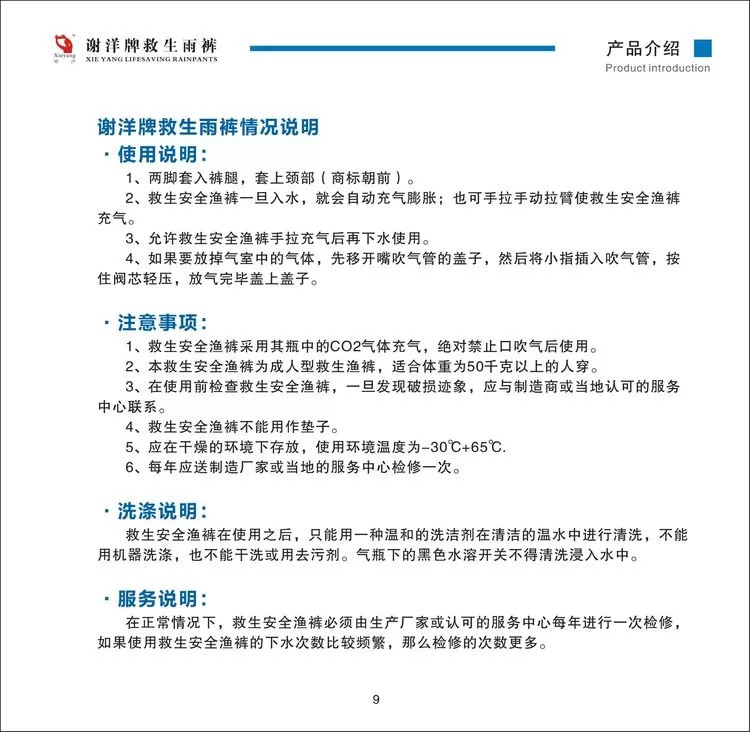 Xieyang 谢洋牌救生雨裤 XIE YANG LIFESAVING RAINPANTS

产品介绍
Product introduction

谢洋牌救生雨裤情况说明

· 使用说明：

1、两脚套入裤腿，套上颈部（商标朝前）。

2、救生安全渔裤一旦入水，就会自动充气膨胀；也可手拉手动拉臂使救生安全渔裤充气。

3、允许救生安全渔裤手拉充气后再下水使用。

4、如果要放掉气室中的气体，先移开嘴吹气管的盖子，然后将小指插入吹气管，按住阀芯轻压，放气完毕盖上盖子。

· 注意事项：

1、救生安全渔裤采用其瓶中的CO2气体充气，绝对禁止口吹气后使用。

2、本救生安全渔裤为成人型救生渔裤，适合体重为50千克以上的人穿。

3、在使用前检查救生安全渔裤，一旦发现破损迹象，应与制造商或当地认可的服务中心联系。

4、救生安全渔裤不能用作垫子。

5、应在干燥的环境下存放，使用环境温度为-30℃+65℃.

6、每年应送制造厂家或当地的服务中心检修一次。

· 洗涤说明：

救生安全渔裤在使用之后，只能用一种温和的洗洁剂在清洁的温水中进行清洗，不能用机器洗涤，也不能干洗或用去污剂。气瓶下的黑色水溶开关不得清洗浸入水中。

· 服务说明：

在正常情况下，救生安全渔裤必须由生产厂家或认可的服务中心每年进行一次检修，如果使用救生安全渔裤的下水次数比较频繁，那么检修的次数更多。

9